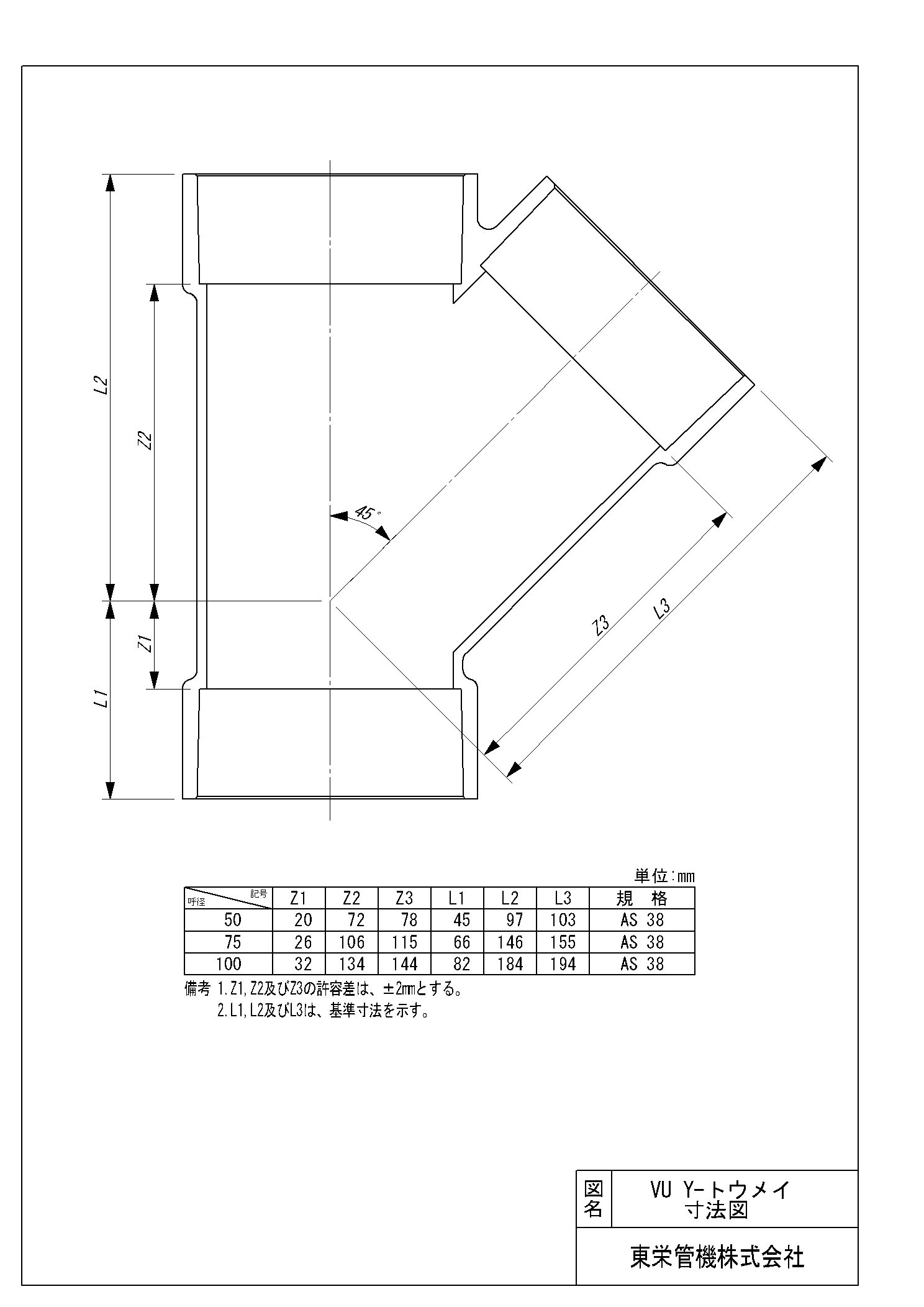 L2

Z2

45°

Z1

L1

Z3

L3

単位:mm

| 記号 呼径 | Z1 | Z2 | Z3 | L1 | L2 | L3 | 規 格 |
|---|---|---|---|---|---|---|---|
| 50 | 20 | 72 | 78 | 45 | 97 | 103 | AS 38 |
| 75 | 26 | 106 | 115 | 66 | 146 | 155 | AS 38 |
| 100 | 32 | 134 | 144 | 82 | 184 | 194 | AS 38 |

備考 1.Z1,Z2及びZ3の許容差は、±2mmとする。
2.L1,L2及びL3は、基準寸法を示す。

図名 VU Y-トウメイ 寸法図

東栄管機株式会社